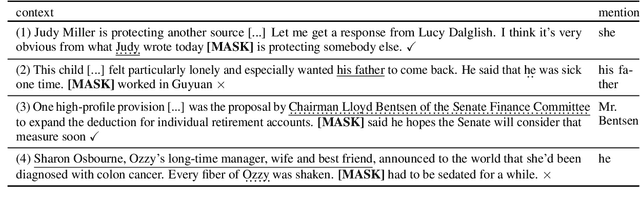 | context | mention |
|---|---|
| (1) Judy Miller is protecting another source [...] Let me get a response from Lucy Dalglish. I think it's very obvious from what Judy wrote today **[MASK]** is protecting somebody else. ✓ | she |
| (2) This child [...] felt particularly lonely and especially wanted his father to come back. He said that he was sick one time. **[MASK]** worked in Guyuan × | his father |
| (3) One high-profile provision [...] was the proposal by Chairman Lloyd Bentsen of the Senate Finance Committee to expand the deduction for individual retirement accounts. **[MASK]** said he hopes the Senate will consider that measure soon ✓ | Mr. Bentsen |
| (4) Sharon Osbourne, Ozzy's long-time manager, wife and best friend, announced to the world that she'd been diagnosed with colon cancer. Every fiber of Ozzy was shaken. **[MASK]** had to be sedated for a while. × | he |